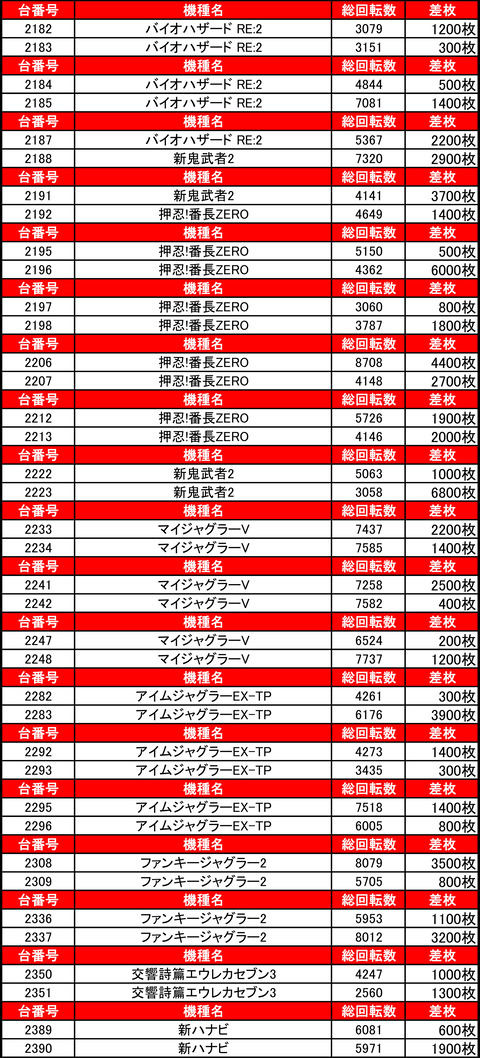 | 台番号 | 機種名 | 総回転数 | 差枚 |
|---|---|---|---|
| 2182 | バイオハザード RE:2 | 3079 | 1200枚 |
| 2183 | バイオハザード RE:2 | 3151 | 300枚 |
| 台番号 | 機種名 | 総回転数 | 差枚 |
| 2184 | バイオハザード RE:2 | 4844 | 500枚 |
| 2185 | バイオハザード RE:2 | 7081 | 1400枚 |
| 台番号 | 機種名 | 総回転数 | 差枚 |
| 2187 | バイオハザード RE:2 | 5367 | 2200枚 |
| 2188 | 新鬼武者2 | 7320 | 2900枚 |
| 台番号 | 機種名 | 総回転数 | 差枚 |
| 2191 | 新鬼武者2 | 4141 | 3700枚 |
| 2192 | 押忍!番長ZERO | 4649 | 1400枚 |
| 台番号 | 機種名 | 総回転数 | 差枚 |
| 2195 | 押忍!番長ZERO | 5150 | 500枚 |
| 2196 | 押忍!番長ZERO | 4362 | 6000枚 |
| 台番号 | 機種名 | 総回転数 | 差枚 |
| 2197 | 押忍!番長ZERO | 3060 | 800枚 |
| 2198 | 押忍!番長ZERO | 3787 | 1800枚 |
| 台番号 | 機種名 | 総回転数 | 差枚 |
| 2206 | 押忍!番長ZERO | 8708 | 4400枚 |
| 2207 | 押忍!番長ZERO | 4148 | 2700枚 |
| 台番号 | 機種名 | 総回転数 | 差枚 |
| 2212 | 押忍!番長ZERO | 5726 | 1900枚 |
| 2213 | 押忍!番長ZERO | 4146 | 2000枚 |
| 台番号 | 機種名 | 総回転数 | 差枚 |
| 2222 | 新鬼武者2 | 5063 | 1000枚 |
| 2223 | 新鬼武者2 | 3058 | 6800枚 |
| 台番号 | 機種名 | 総回転数 | 差枚 |
| 2233 | マイジャグラーV | 7437 | 2200枚 |
| 2234 | マイジャグラーV | 7585 | 1400枚 |
| 台番号 | 機種名 | 総回転数 | 差枚 |
| 2241 | マイジャグラーV | 7258 | 2500枚 |
| 2242 | マイジャグラーV | 7582 | 400枚 |
| 台番号 | 機種名 | 総回転数 | 差枚 |
| 2247 | マイジャグラーV | 6524 | 200枚 |
| 2248 | マイジャグラーV | 7737 | 1200枚 |
| 台番号 | 機種名 | 総回転数 | 差枚 |
| 2282 | アイムジャグラーEX-TP | 4261 | 300枚 |
| 2283 | アイムジャグラーEX-TP | 6176 | 3900枚 |
| 台番号 | 機種名 | 総回転数 | 差枚 |
| 2292 | アイムジャグラーEX-TP | 4273 | 1400枚 |
| 2293 | アイムジャグラーEX-TP | 3435 | 300枚 |
| 台番号 | 機種名 | 総回転数 | 差枚 |
| 2295 | アイムジャグラーEX-TP | 7518 | 1400枚 |
| 2296 | アイムジャグラーEX-TP | 6005 | 800枚 |
| 台番号 | 機種名 | 総回転数 | 差枚 |
| 2308 | ファンキージャグラー2 | 8079 | 3500枚 |
| 2309 | ファンキージャグラー2 | 5705 | 800枚 |
| 台番号 | 機種名 | 総回転数 | 差枚 |
| 2336 | ファンキージャグラー2 | 5953 | 1100枚 |
| 2337 | ファンキージャグラー2 | 8012 | 3200枚 |
| 台番号 | 機種名 | 総回転数 | 差枚 |
| 2350 | 交響詩篇エウレカセブン3 | 4247 | 1000枚 |
| 2351 | 交響詩篇エウレカセブン3 | 2560 | 1300枚 |
| 台番号 | 機種名 | 総回転数 | 差枚 |
| 2389 | 新ハナビ | 6081 | 600枚 |
| 2390 | 新ハナビ | 5971 | 1900枚 |